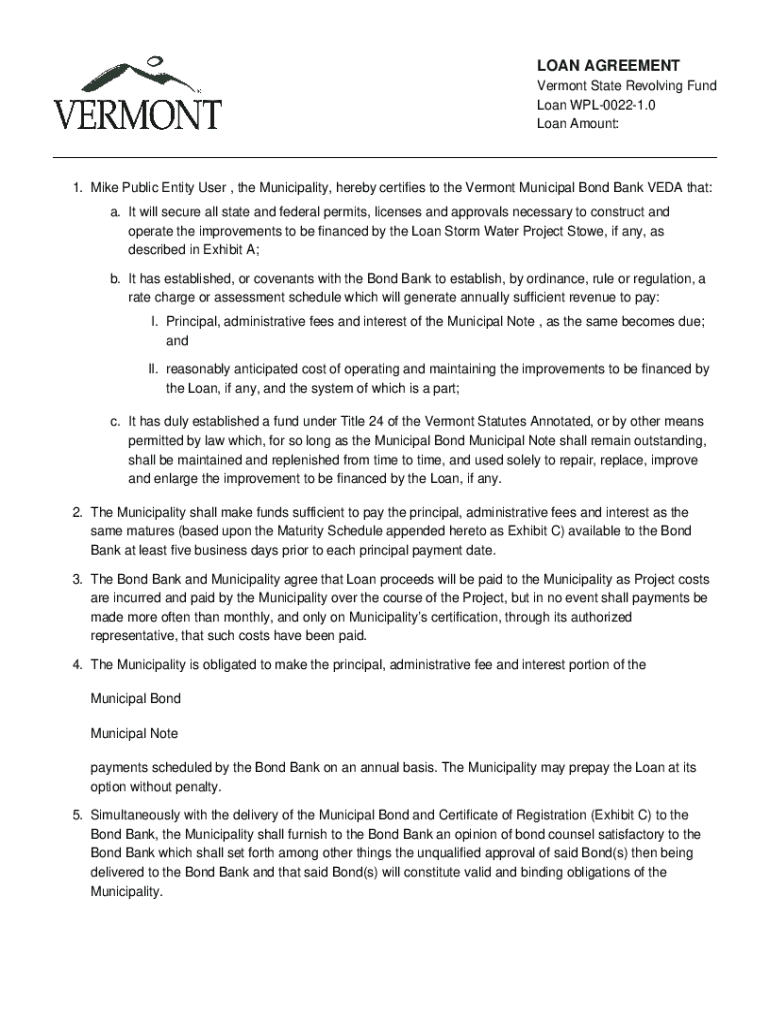 VERMONT

LOAN AGREEMENT

Vermont State Revolving Fund
Loan WPL-0022-1.0
Loan Amount:

1. Mike Public Entity User , the Municipality, hereby certifies to the Vermont Municipal Bond Bank VEDA that:

a. It will secure all state and federal permits, licenses and approvals necessary to construct and operate the improvements to be financed by the Loan Storm Water Project Stowe, if any, as described in Exhibit A;

b. It has established, or covenants with the Bond Bank to establish, by ordinance, rule or regulation, a rate charge or assessment schedule which will generate annually sufficient revenue to pay:

I. Principal, administrative fees and interest of the Municipal Note , as the same becomes due; and

II. reasonably anticipated cost of operating and maintaining the improvements to be financed by the Loan, if any, and the system of which is a part;

c. It has duly established a fund under Title 24 of the Vermont Statutes Annotated, or by other means permitted by law which, for so long as the Municipal Bond Municipal Note shall remain outstanding, shall be maintained and replenished from time to time, and used solely to repair, replace, improve and enlarge the improvement to be financed by the Loan, if any.

2. The Municipality shall make funds sufficient to pay the principal, administrative fees and interest as the same matures (based upon the Maturity Schedule appended hereto as Exhibit C) available to the Bond Bank at least five business days prior to each principal payment date.

3. The Bond Bank and Municipality agree that Loan proceeds will be paid to the Municipality as Project costs are incurred and paid by the Municipality over the course of the Project, but in no event shall payments be made more often than monthly, and only on Municipality's certification, through its authorized representative, that such costs have been paid.

4. The Municipality is obligated to make the principal, administrative fee and interest portion of the

Municipal Bond

Municipal Note

payments scheduled by the Bond Bank on an annual basis. The Municipality may prepay the Loan at its option without penalty.

5. Simultaneously with the delivery of the Municipal Bond and Certificate of Registration (Exhibit C) to the Bond Bank, the Municipality shall furnish to the Bond Bank an opinion of bond counsel satisfactory to the Bond Bank which shall set forth among other things the unqualified approval of said Bond(s) then being delivered to the Bond Bank and that said Bond(s) will constitute valid and binding obligations of the Municipality.